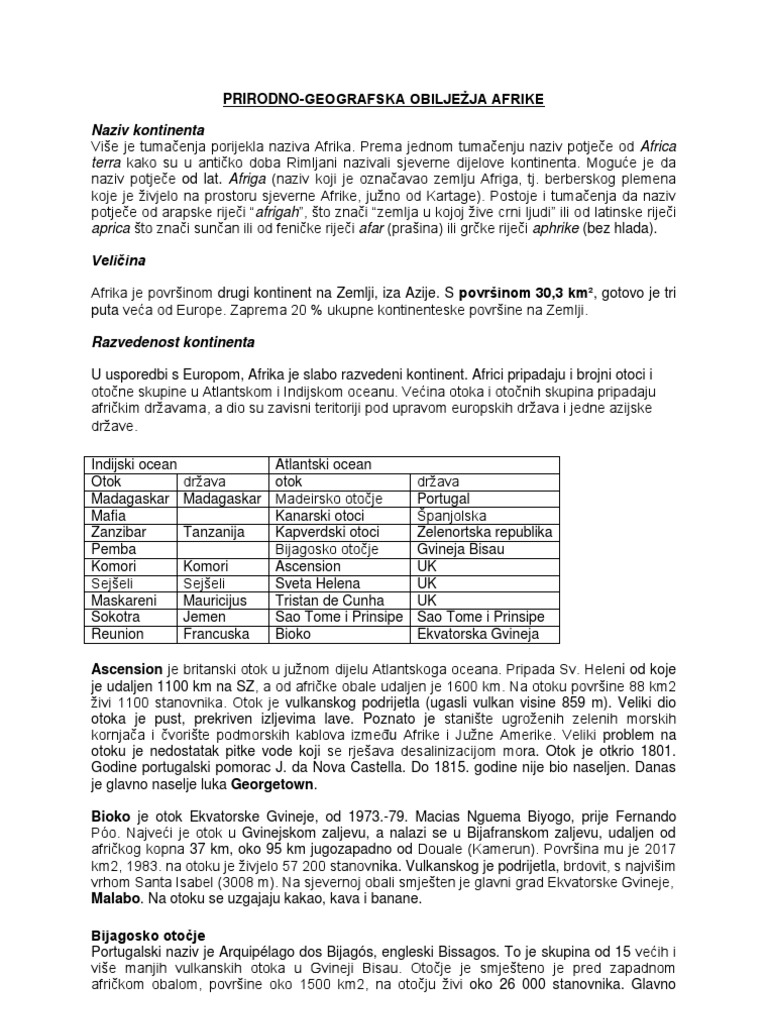 PRIRODNO-GEOGRAFSKA OBILJEŽJA AFRIKE

Naziv kontinenta
Više je tumačenja porijekla naziva Afrika. Prema jednom tumačenju naziv potječe od Africa terra kako su u antičko doba Rimljani nazivali sjeverne dijelove kontinenta. Moguće je da naziv potječe od lat. Afriga (naziv koji je označavao zemlju Afriga, tj. berberskog plemena koje je živjelo na prostoru sjeverne Afrike, južno od Kartage). Postoje i tumačenja da naziv potječe od arapske riječi "afrigah", što znači "zemlja u kojoj žive crni ljudi" ili od latinske riječi aprica što znači sunčan ili od feničke riječi afar (prašina) ili grčke riječi aphrike (bez hlada).

Veličina

Afrika je površinom drugi kontinent na Zemlji, iza Azije. S površinom 30,3 km², gotovo je tri puta veća od Europe. Zaprema 20 % ukupne kontinenteske površine na Zemlji.

Razvedenost kontinenta

U usporedbi s Europom, Afrika je slabo razvedeni kontinent. Africi pripadaju i brojni otoci i otočne skupine u Atlantskom i Indijskom oceanu. Većina otoka i otočnih skupina pripadaju afričkim državama, a dio su zavisni teritoriji pod upravom europskih država i jedne azijske države.

| Indijski ocean | | Atlantski ocean | |
|---|---|---|---|
| Otok | država | otok | država |
| Madagaskar | Madagaskar | Madeirsko otočje | Portugal |
| Mafia | | Kanarski otoci | Španjolska |
| Zanzibar | Tanzanija | Kapverdski otoci | Zelenortska republika |
| Pemba | | Bijagosko otočje | Gvineja Bisau |
| Komori | Komori | Ascension | UK |
| Sejšeli | Sejšeli | Sveta Helena | UK |
| Maskareni | Mauricijus | Tristan de Cunha | UK |
| Sokotra | Jemen | Sao Tome i Prinsipe | Sao Tome i Prinsipe |
| Reunion | Francuska | Bioko | Ekvatorska Gvineja |

Ascension je britanski otok u južnom dijelu Atlantskoga oceana. Pripada Sv. Heleni od koje je udaljen 1100 km na SZ, a od afričke obale udaljen je 1600 km. Na otoku površine 88 km2 živi 1100 stanovnika. Otok je vulkanskog podrijetla (ugasli vulkan visine 859 m). Veliki dio otoka je pust, prekriven izljevima lave. Poznato je stanište ugroženih zelenih morskih kornjača i čvorište podmorskih kablova između Afrike i Južne Amerike. Veliki problem na otoku je nedostatak pitke vode koji se rješava desalinizacijom mora. Otok je otkrio 1801. Godine portugalski pomorac J. da Nova Castella. Do 1815. godine nije bio naseljen. Danas je glavno naselje luka Georgetown.

Bioko je otok Ekvatorske Gvineje, od 1973.-79. Macias Nguema Biyogo, prije Fernando Póo. Najveći je otok u Gvinejskom zaljevu, a nalazi se u Bijafranskom zaljevu, udaljen od afričkog kopna 37 km, oko 95 km jugozapadno od Douale (Kamerun). Površina mu je 2017 km2, 1983. na otoku je živjelo 57 200 stanovnika. Vulkanskog je podrijetla, brdovit, s najvišim vrhom Santa Isabel (3008 m). Na sjevernoj obali smješten je glavni grad Ekvatorske Gvineje, Malabo. Na otoku se uzgajaju kakao, kava i banane.

Bijagosko otočje
Portugalski naziv je Arquipélago dos Bijagós, engleski Bissagos. To je skupina od 15 većih i više manjih vulkanskih otoka u Gvineji Bisau. Otočje je smješteno je pred zapadnom afričkom obalom, površine oko 1500 km2, na otočju živi oko 26 000 stanovnika. Glavno